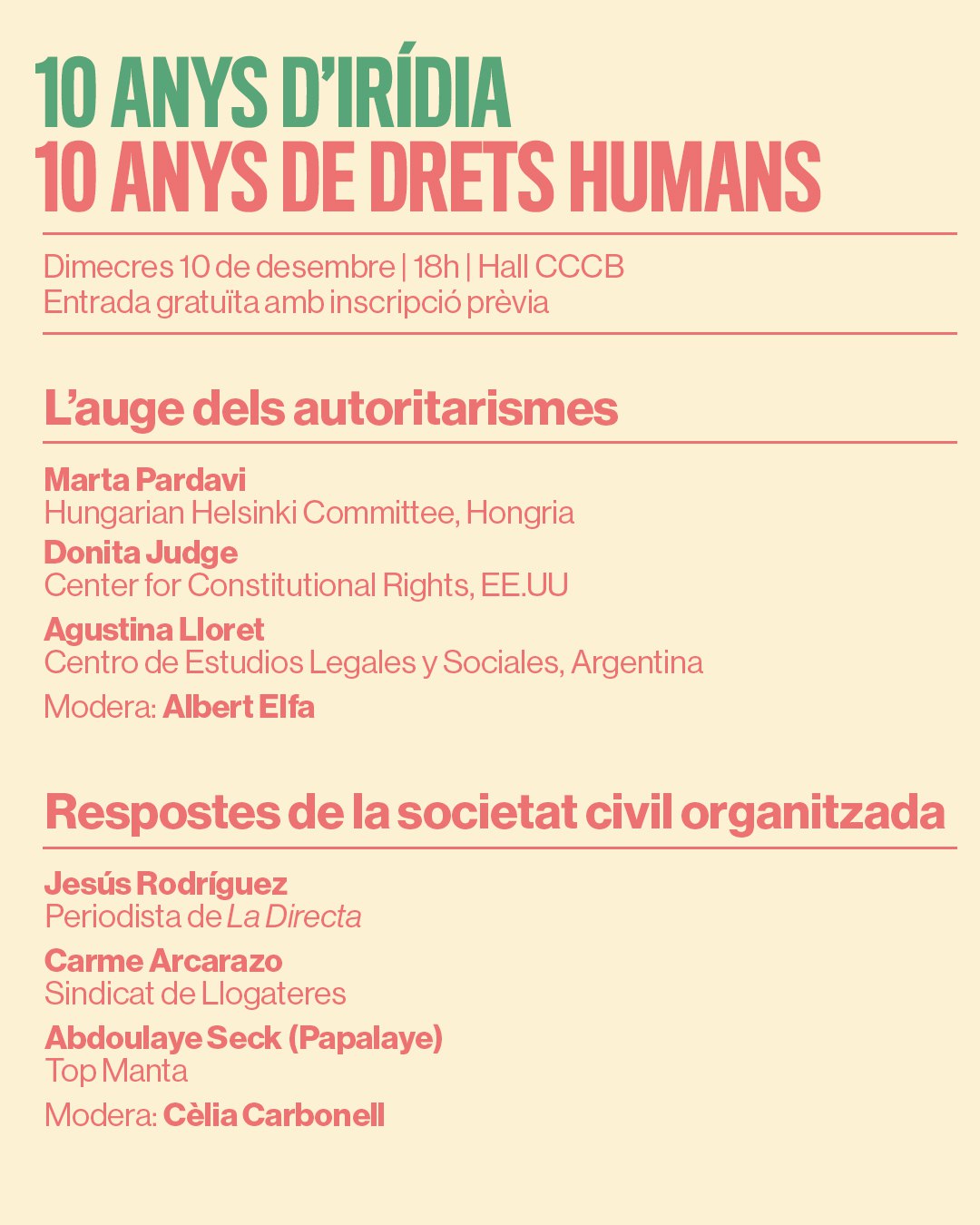 10 ANYS D'IRÍDIA
10 ANYS DE DRETS HUMANS

Dimecres 10 de desembre | 18h | Hall CCCB
Entrada gratuïta amb inscripció prèvia

L'auge dels autoritarismes

Marta Pardavi
Hungarian Helsinki Committee, Hongria
Donita Judge
Center for Constitutional Rights, EE.UU
Agustina Lloret
Centro de Estudios Legales y Sociales, Argentina
Modera: Albert Elfa

Respostes de la societat civil organitzada

Jesús Rodríguez
Periodista de La Directa
Carme Arcarazo
Sindicat de Llogateres
Abdoulaye Seck (Papalaye)
Top Manta
Modera: Cèlia Carbonell